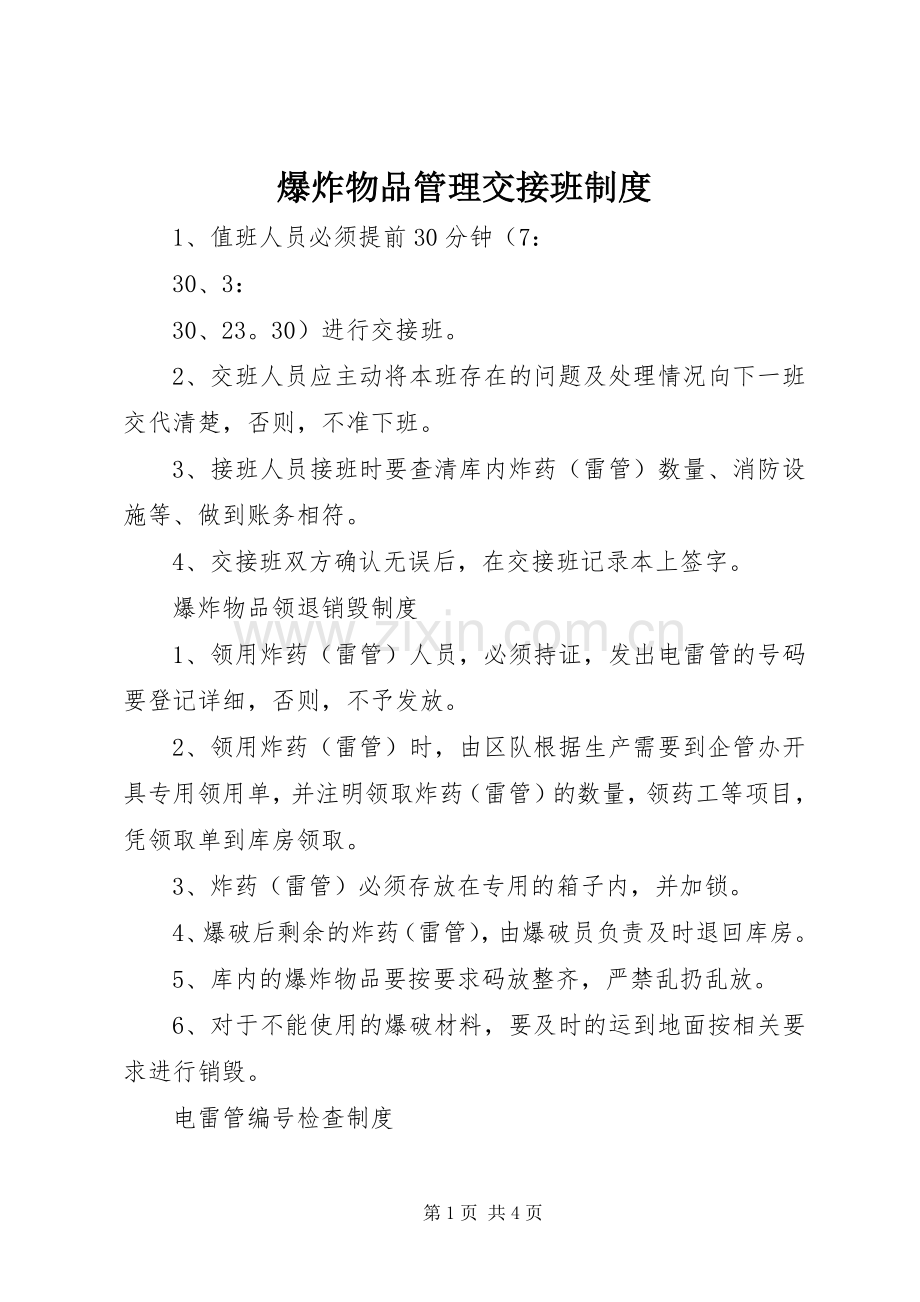 爆炸物品管理交接班制度

1、值班人员必须提前30分钟（7：

30、3：

30、23。30）进行交接班。

2、交班人员应主动将本班存在的问题及处理情况向下一班交代清楚，否则，不准下班。

3、接班人员接班时要查清库内炸药（雷管）数量、消防设施等、做到账务相符。

4、交接班双方确认无误后，在交接班记录本上签字。

爆炸物品领退销毁制度

1、领用炸药（雷管）人员，必须持证，发出电雷管的号码要登记详细，否则，不予发放。

2、领用炸药（雷管）时，由区队根据生产需要到企管办开具专用领用单，并注明领取炸药（雷管）的数量，领药工等项目，凭领取单到库房领取。

3、炸药（雷管）必须存放在专用的箱子内，并加锁。

4、爆破后剩余的炸药（雷管），由爆破员负责及时退回库房。

5、库内的爆炸物品要按要求码放整齐，严禁乱扔乱放。

6、对于不能使用的爆破材料，要及时的运到地面按相关要求进行销毁。

电雷管编号检查制度

第1页 共4页

www.zixin.com.cn